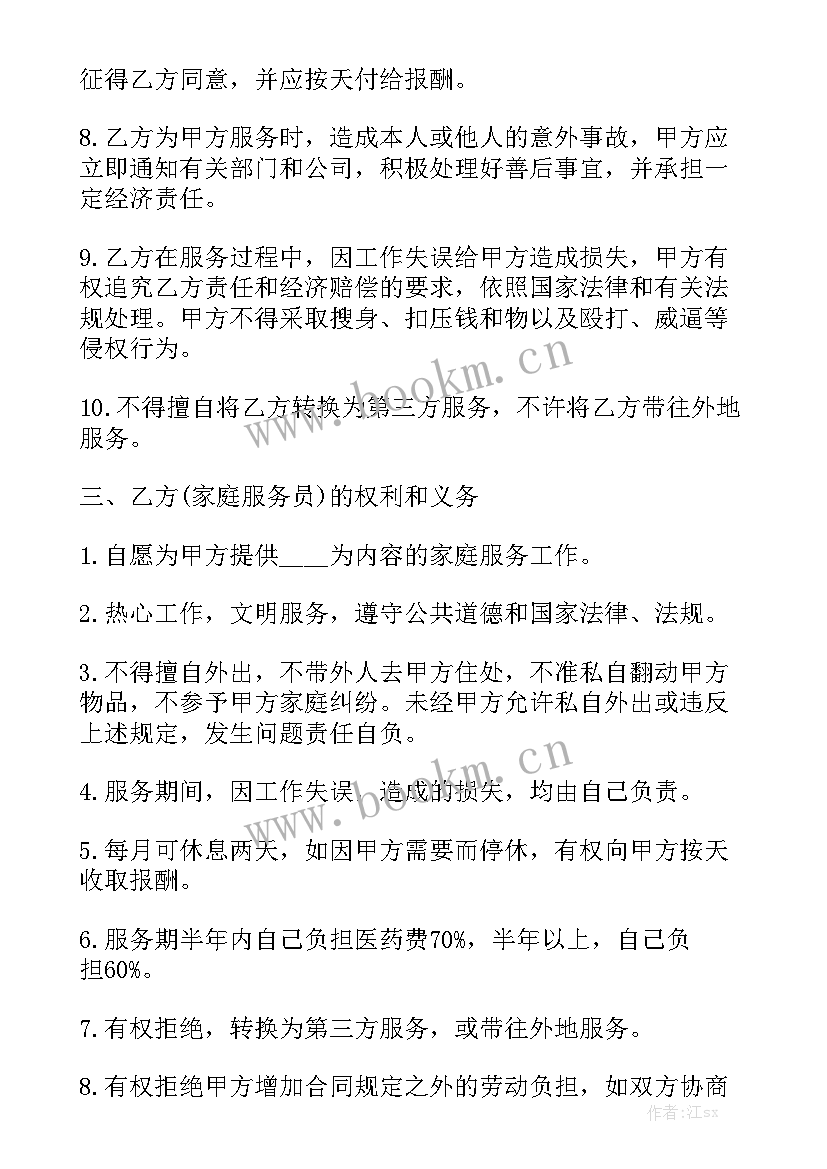 征得乙方同意，并应按天付给报酬。

8.乙方为甲方服务时，造成本人或他人的意外事故，甲方应立即通知有关部门和公司，积极处理好善后事宜，并承担一定经济责任。

9.乙方在服务过程中，因工作失误给甲方造成损失，甲方有权追究乙方责任和经济赔偿的要求，依照国家法律和有关法规处理。甲方不得采取搜身、扣压钱和物以及殴打、威逼等侵权行为。

10.不得擅自将乙方转换为第三方服务，不许将乙方带往外地服务。

三、乙方(家庭服务员)的权利和义务

1.自愿为甲方提供____为内容的家庭服务工作。

2.热心工作，文明服务，遵守公共道德和国家法律、法规。

3.不得擅自外出，不带外人去甲方住处，不准私自翻动甲方物品，不参予甲方家庭纠纷。未经甲方允许私自外出或违反上述规定，发生问题责任自负。

4.服务期间，因工作失误，造成的损失，均由自己负责。

5.每月可休息两天，如因甲方需要而停休，有权向甲方按天收取报酬。

6.服务期半年内自己负担医药费70%，半年以上，自己负担60%。

7.有权拒绝，转换为第三方服务，或带往外地服务。

8.有权拒绝甲方增加合同规定之外的劳动负担，如双方协商

www.bookm.cn

www.bookm.cn

作者:江sx